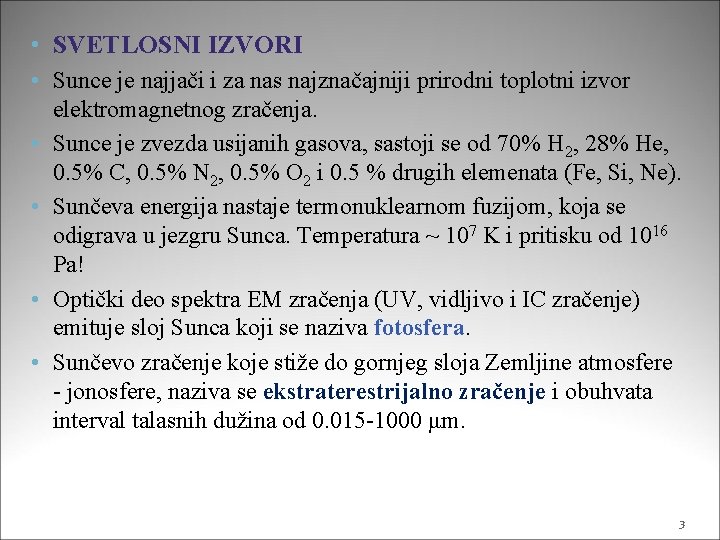 • SVETLOSNI IZVORI

• Sunce je najjači i za nas najznačajniji prirodni toplotni izvor elektromagnetnog zračenja.

• Sunce je zvezda usijanih gasova, sastoji se od 70% $H_2$, 28% He, 0.5% C, 0.5% $N_2$, 0.5% $O_2$ i 0.5 % drugih elemenata (Fe, Si, Ne).

• Sunčeva energija nastaje termonuklearnom fuzijom, koja se odigrava u jezgru Sunca. Temperatura ~ $10^7$ K i pritisku od $10^{16}$ Pa!

• Optički deo spektra EM zračenja (UV, vidljivo i IC zračenje) emituje sloj Sunca koji se naziva fotosfera.

• Sunčevo zračenje koje stiže do gornjeg sloja Zemljine atmosfere - jonosfere, naziva se ekstraterestrijalno zračenje i obuhvata interval talasnih dužina od 0.015-1000 μm.

3